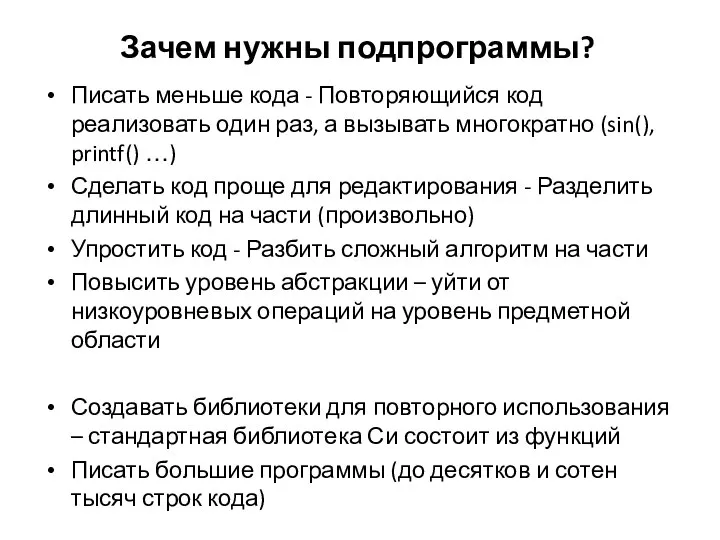 Зачем нужны подпрограммы?

• Писать меньше кода - Повторяющийся код реализовать один раз, а вызывать многократно (sin(), printf() …)
• Сделать код проще для редактирования - Разделить длинный код на части (произвольно)
• Упростить код - Разбить сложный алгоритм на части
• Повысить уровень абстракции – уйти от низкоуровневых операций на уровень предметной области

• Создавать библиотеки для повторного использования – стандартная библиотека Си состоит из функций
• Писать большие программы (до десятков и сотен тысяч строк кода)